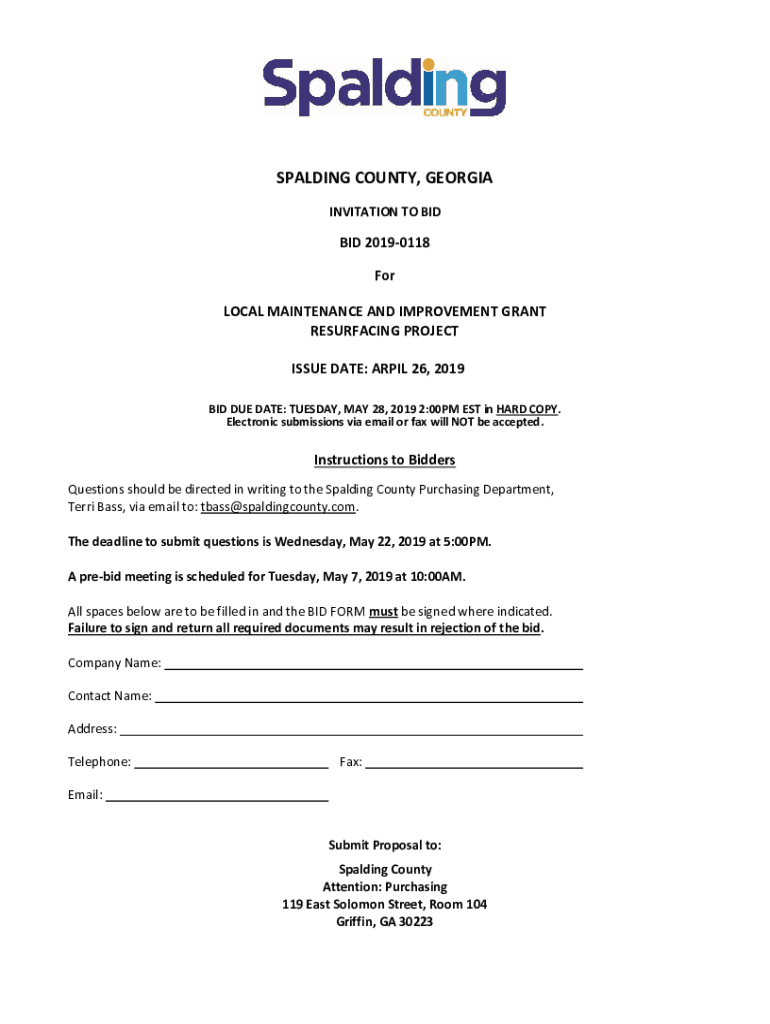 Spalding
COUNTY

SPALDING COUNTY, GEORGIA

INVITATION TO BID

BID 2019-0118

For

LOCAL MAINTENANCE AND IMPROVEMENT GRANT
RESURFACING PROJECT

ISSUE DATE: ARPIL 26, 2019

BID DUE DATE: TUESDAY, MAY 28, 2019 2:00PM EST in HARD COPY.
Electronic submissions via email or fax will NOT be accepted.

Instructions to Bidders

Questions should be directed in writing to the Spalding County Purchasing Department, Terri Bass, via email to: tbass@spaldingcounty.com.

The deadline to submit questions is Wednesday, May 22, 2019 at 5:00PM.

A pre-bid meeting is scheduled for Tuesday, May 7, 2019 at 10:00AM.

All spaces below are to be filled in and the BID FORM must be signed where indicated.
Failure to sign and return all required documents may result in rejection of the bid.

Company Name:

Contact Name:

Address:

Telephone: Fax:

Email:

Submit Proposal to:

Spalding County
Attention: Purchasing
119 East Solomon Street, Room 104
Griffin, GA 30223